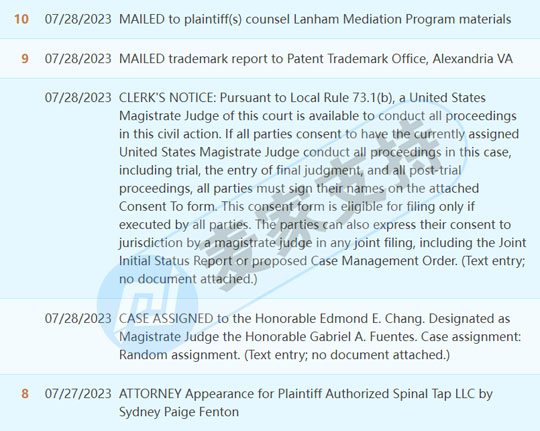 | | | |
|---|---|---|
| 10 | 07/28/2023 | MAILED to plaintiff(s) counsel Lanham Mediation Program materials |
| 9 | 07/28/2023 | MAILED trademark report to Patent Trademark Office, Alexandria VA |
| | 07/28/2023 | CLERK'S NOTICE: Pursuant to Local Rule 73.1(b), a United States Magistrate Judge of this court is available to conduct all proceedings in this civil action. If all parties consent to have the currently assigned United States Magistrate Judge conduct all proceedings in this case, including trial, the entry of final judgment, and all post-trial proceedings, all parties must sign their names on the attached Consent To form. This consent form is eligible for filing only if executed by all parties. The parties can also express their consent to jurisdiction by a magistrate judge in any joint filing, including the Joint Initial Status Report or proposed Case Management Order. (Text entry; no document attached.) |
| | 07/28/2023 | CASE ASSIGNED to the Honorable Edmond E. Chang. Designated as Magistrate Judge the Honorable Gabriel A. Fuentes. Case assignment: Random assignment. (Text entry; no document attached.) |
| 8 | 07/27/2023 | ATTORNEY Appearance for Plaintiff Authorized Spinal Tap LLC by Sydney Paige Fenton |

麦家支持